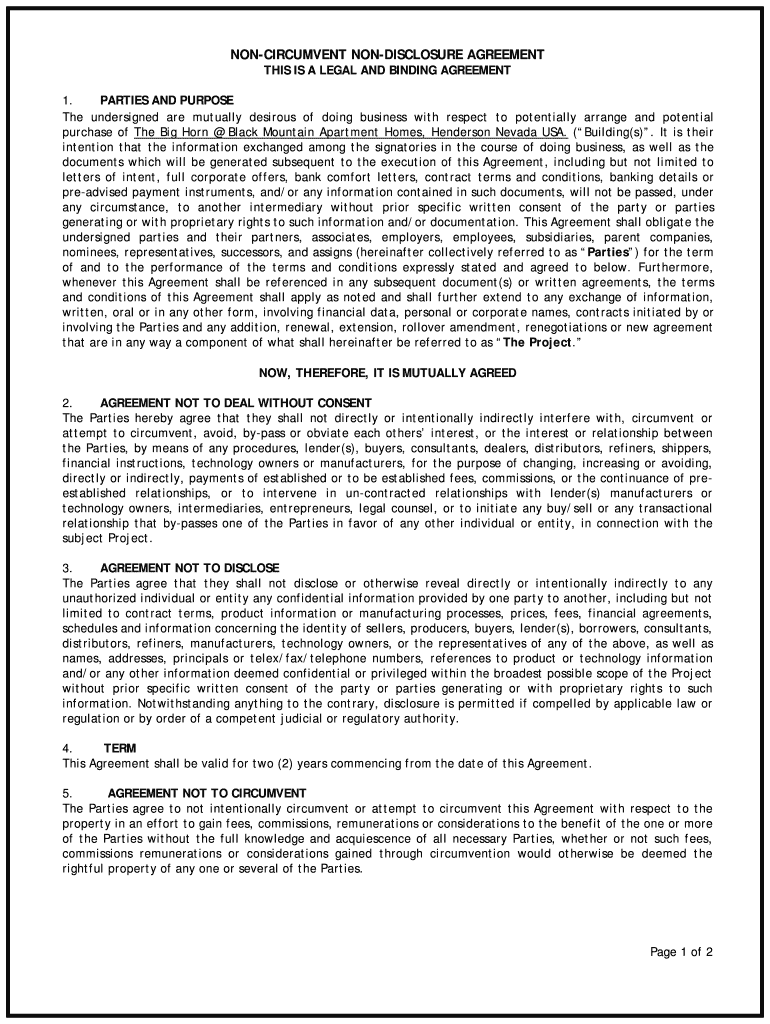 NON-CIRCUMVENT NON-DISCLOSURE AGREEMENT
THIS IS A LEGAL AND BINDING AGREEMENT

1. PARTIES AND PURPOSE
The undersigned are mutually desirous of doing business with respect to potentially arrange and potential purchase of The Big Horn @ Black Mountain Apartment Homes, Henderson Nevada USA. ("Building(s)". It is their intention that the information exchanged among the signatories in the course of doing business, as well as the documents which will be generated subsequent to the execution of this Agreement, including but not limited to letters of intent, full corporate offers, bank comfort letters, contract terms and conditions, banking details or pre-advised payment instruments, and/or any information contained in such documents, will not be passed, under any circumstance, to another intermediary without prior specific written consent of the party or parties generating or with proprietary rights to such information and/or documentation. This Agreement shall obligate the undersigned parties and their partners, associates, employers, employees, subsidiaries, parent companies, nominees, representatives, successors, and assigns (hereinafter collectively referred to as "Parties") for the term of and to the performance of the terms and conditions expressly stated and agreed to below. Furthermore, whenever this Agreement shall be referenced in any subsequent document(s) or written agreements, the terms and conditions of this Agreement shall apply as noted and shall further extend to any exchange of information, written, oral or in any other form, involving financial data, personal or corporate names, contracts initiated by or involving the Parties and any addition, renewal, extension, rollover amendment, renegotiations or new agreement that are in any way a component of what shall hereinafter be referred to as "The Project."

NOW, THEREFORE, IT IS MUTUALLY AGREED

2. AGREEMENT NOT TO DEAL WITHOUT CONSENT
The Parties hereby agree that they shall not directly or intentionally indirectly interfere with, circumvent or attempt to circumvent, avoid, by-pass or obviate each others' interest, or the interest or relationship between the Parties, by means of any procedures, lender(s), buyers, consultants, dealers, distributors, refiners, shippers, financial instructions, technology owners or manufacturers, for the purpose of changing, increasing or avoiding, directly or indirectly, payments of established or to be established fees, commissions, or the continuance of pre-established relationships, or to intervene in un-contracted relationships with lender(s) manufacturers or technology owners, intermediaries, entrepreneurs, legal counsel, or to initiate any buy/sell or any transactional relationship that by-passes one of the Parties in favor of any other individual or entity, in connection with the subject Project.

3. AGREEMENT NOT TO DISCLOSE
The Parties agree that they shall not disclose or otherwise reveal directly or intentionally indirectly to any unauthorized individual or entity any confidential information provided by one party to another, including but not limited to contract terms, product information or manufacturing processes, prices, fees, financial agreements, schedules and information concerning the identity of sellers, producers, buyers, lender(s), borrowers, consultants, distributors, refiners, manufacturers, technology owners, or the representatives of any of the above, as well as names, addresses, principals or telex/fax/telephone numbers, references to product or technology information and/or any other information deemed confidential or privileged within the broadest possible scope of the Project without prior specific written consent of the party or parties generating or with proprietary rights to such information. Notwithstanding anything to the contrary, disclosure is permitted if compelled by applicable law or regulation or by order of a competent judicial or regulatory authority.

4. TERM
This Agreement shall be valid for two (2) years commencing from the date of this Agreement.

5. AGREEMENT NOT TO CIRCUMVENT
The Parties agree to not intentionally circumvent or attempt to circumvent this Agreement with respect to the property in an effort to gain fees, commissions, remunerations or considerations to the benefit of the one or more of the Parties without the full knowledge and acquiescence of all necessary Parties, whether or not such fees, commissions remunerations or considerations gained through circumvention would otherwise be deemed the rightful property of any one or several of the Parties.

Page 1 of 2